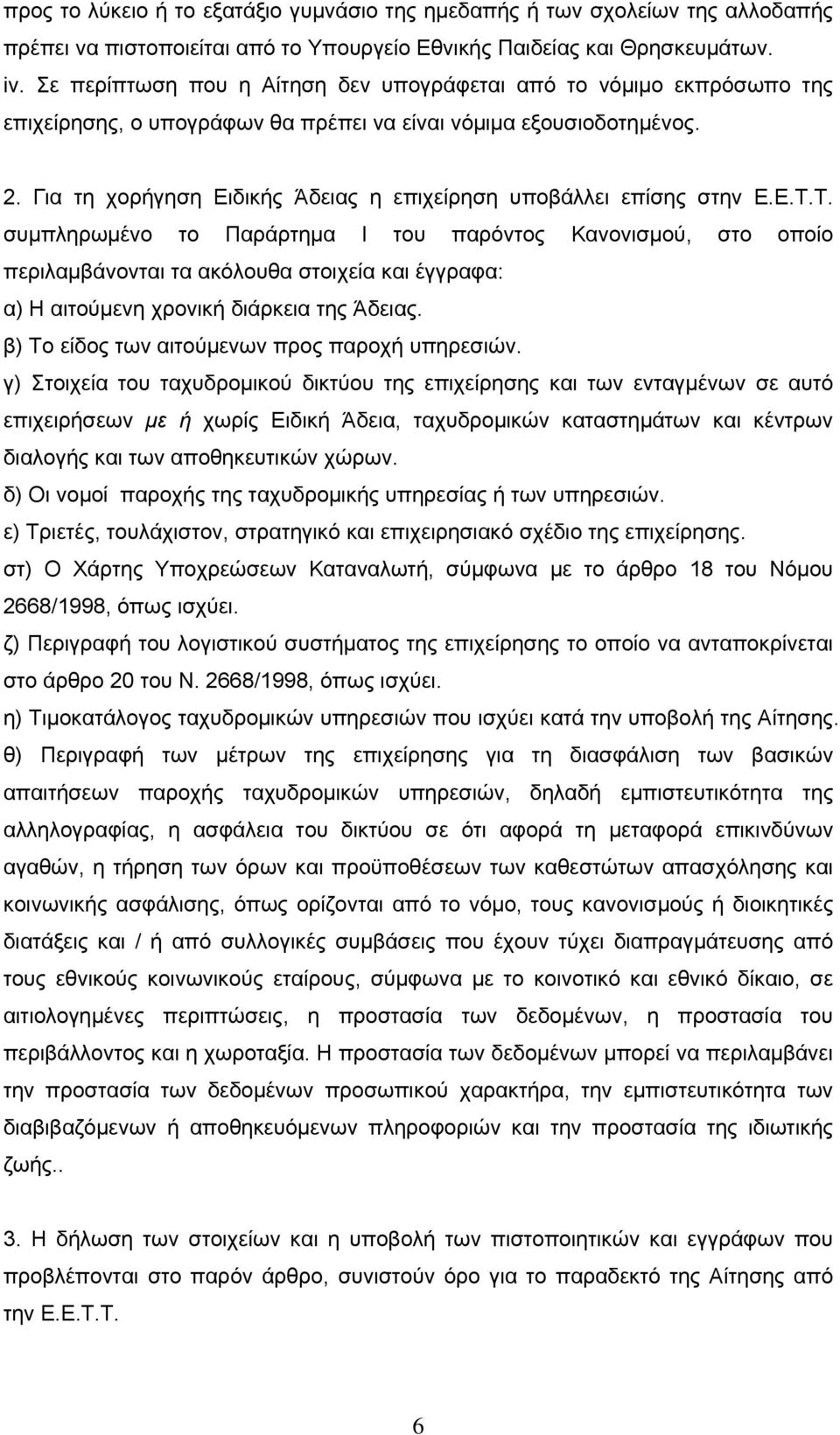 προς το λύκειο ή το εξατάξιο γυμνάσιο της ημεδαπής ή των σχολείων της αλλοδαπής πρέπει να πιστοποιείται από το Υπουργείο Εθνικής Παιδείας και Θρησκευμάτων.
iv. Σε περίπτωση που η Αίτηση δεν υπογράφεται από το νόμιμο εκπρόσωπο της επιχείρησης, ο υπογράφων θα πρέπει να είναι νόμιμα εξουσιοδοτημένος.

2. Για τη χορήγηση Ειδικής Άδειας η επιχείρηση υποβάλλει επίσης στην Ε.Ε.Τ.Τ. συμπληρωμένο το Παράρτημα Ι του παρόντος Κανονισμού, στο οποίο περιλαμβάνονται τα ακόλουθα στοιχεία και έγγραφα:
α) Η αιτούμενη χρονική διάρκεια της Άδειας.
β) Το είδος των αιτούμενων προς παροχή υπηρεσιών.
γ) Στοιχεία του ταχυδρομικού δικτύου της επιχείρησης και των ενταγμένων σε αυτό επιχειρήσεων με ή χωρίς Ειδική Άδεια, ταχυδρομικών καταστημάτων και κέντρων διαλογής και των αποθηκευτικών χώρων.
δ) Οι νομοί παροχής της ταχυδρομικής υπηρεσίας ή των υπηρεσιών.
ε) Τριετές, τουλάχιστον, στρατηγικό και επιχειρησιακό σχέδιο της επιχείρησης.
στ) Ο Χάρτης Υποχρεώσεων Καταναλωτή, σύμφωνα με το άρθρο 18 του Νόμου 2668/1998, όπως ισχύει.
ζ) Περιγραφή του λογιστικού συστήματος της επιχείρησης το οποίο να ανταποκρίνεται στο άρθρο 20 του Ν. 2668/1998, όπως ισχύει.
η) Τιμοκατάλογος ταχυδρομικών υπηρεσιών που ισχύει κατά την υποβολή της Αίτησης.
θ) Περιγραφή των μέτρων της επιχείρησης για τη διασφάλιση των βασικών απαιτήσεων παροχής ταχυδρομικών υπηρεσιών, δηλαδή εμπιστευτικότητα της αλληλογραφίας, η ασφάλεια του δικτύου σε ότι αφορά τη μεταφορά επικινδύνων αγαθών, η τήρηση των όρων και προϋποθέσεων των καθεστώτων απασχόλησης και κοινωνικής ασφάλισης, όπως ορίζονται από το νόμο, τους κανονισμούς ή διοικητικές διατάξεις και / ή από συλλογικές συμβάσεις που έχουν τύχει διαπραγμάτευσης από τους εθνικούς κοινωνικούς εταίρους, σύμφωνα με το κοινοτικό και εθνικό δίκαιο, σε αιτιολογημένες περιπτώσεις, η προστασία των δεδομένων, η προστασία του περιβάλλοντος και η χωροταξία. Η προστασία των δεδομένων μπορεί να περιλαμβάνει την προστασία των δεδομένων προσωπικού χαρακτήρα, την εμπιστευτικότητα των διαβιβαζόμενων ή αποθηκευόμενων πληροφοριών και την προστασία της ιδιωτικής ζωής..

3. Η δήλωση των στοιχείων και η υποβολή των πιστοποιητικών και εγγράφων που προβλέπονται στο παρόν άρθρο, συνιστούν όρο για το παραδεκτό της Αίτησης από την Ε.Ε.Τ.Τ.

6